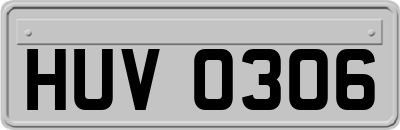 HUV 0306